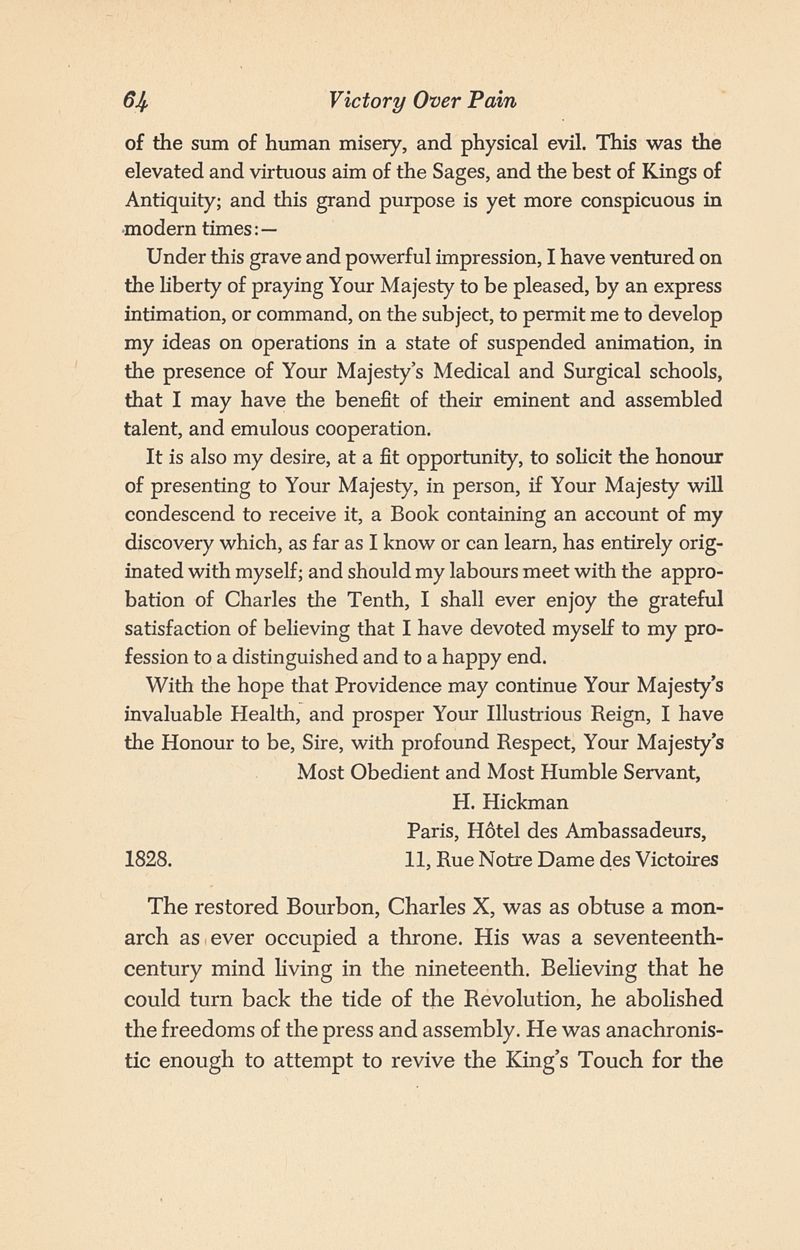 64 Victory Over Pain

of the sum of human misery, and physical evil. This was the elevated and virtuous aim of the Sages, and the best of Kings of Antiquity; and this grand purpose is yet more conspicuous in modern times:—

Under this grave and powerful impression, I have ventured on the liberty of praying Your Majesty to be pleased, by an express intimation, or command, on the subject, to permit me to develop my ideas on operations in a state of suspended animation, in the presence of Your Majesty's Medical and Surgical schools, that I may have the benefit of their eminent and assembled talent, and emulous cooperation.

It is also my desire, at a fit opportunity, to solicit the honour of presenting to Your Majesty, in person, if Your Majesty will condescend to receive it, a Book containing an account of my discovery which, as far as I know or can learn, has entirely originated with myself; and should my labours meet with the approbation of Charles the Tenth, I shall ever enjoy the grateful satisfaction of believing that I have devoted myself to my profession to a distinguished and to a happy end.

With the hope that Providence may continue Your Majesty's invaluable Health, and prosper Your Illustrious Reign, I have the Honour to be, Sire, with profound Respect, Your Majesty's

Most Obedient and Most Humble Servant,
H. Hickman
Paris, Hôtel des Ambassadeurs,
1828. 11, Rue Notre Dame des Victoires

The restored Bourbon, Charles X, was as obtuse a monarch as ever occupied a throne. His was a seventeenth-century mind living in the nineteenth. Believing that he could turn back the tide of the Revolution, he abolished the freedoms of the press and assembly. He was anachronistic enough to attempt to revive the King's Touch for the